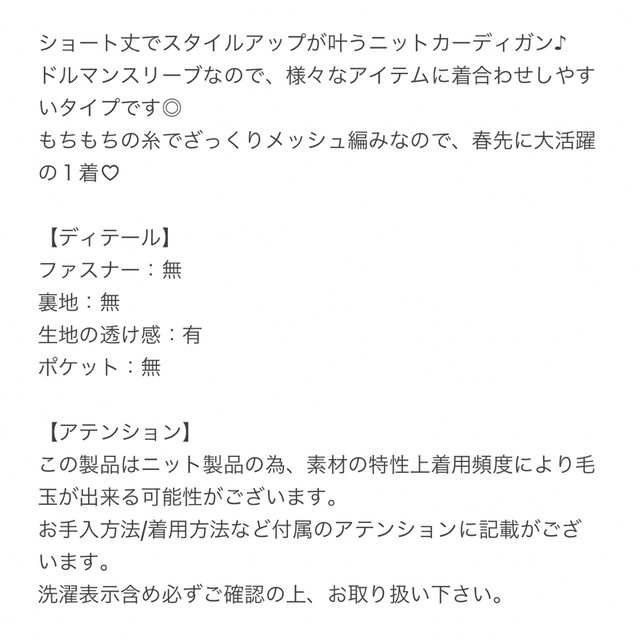 ショート丈でスタイルアップが叶うニットカーディガン♪
ドルマンスリーブなので、様々なアイテムに着合わせしやすいタイプです◎
もちもちの糸でざっくりメッシュ編みなので、春先に大活躍の１着♡

【ディテール】
ファスナー：無
裏地：無
生地の透け感：有
ポケット：無

【アテンション】
この製品はニット製品の為、素材の特性上着用頻度により毛玉が出来る可能性がございます。
お手入方法/着用方法など付属のアテンションに記載がございます。
洗濯表示含め必ずご確認の上、お取り扱い下さい。